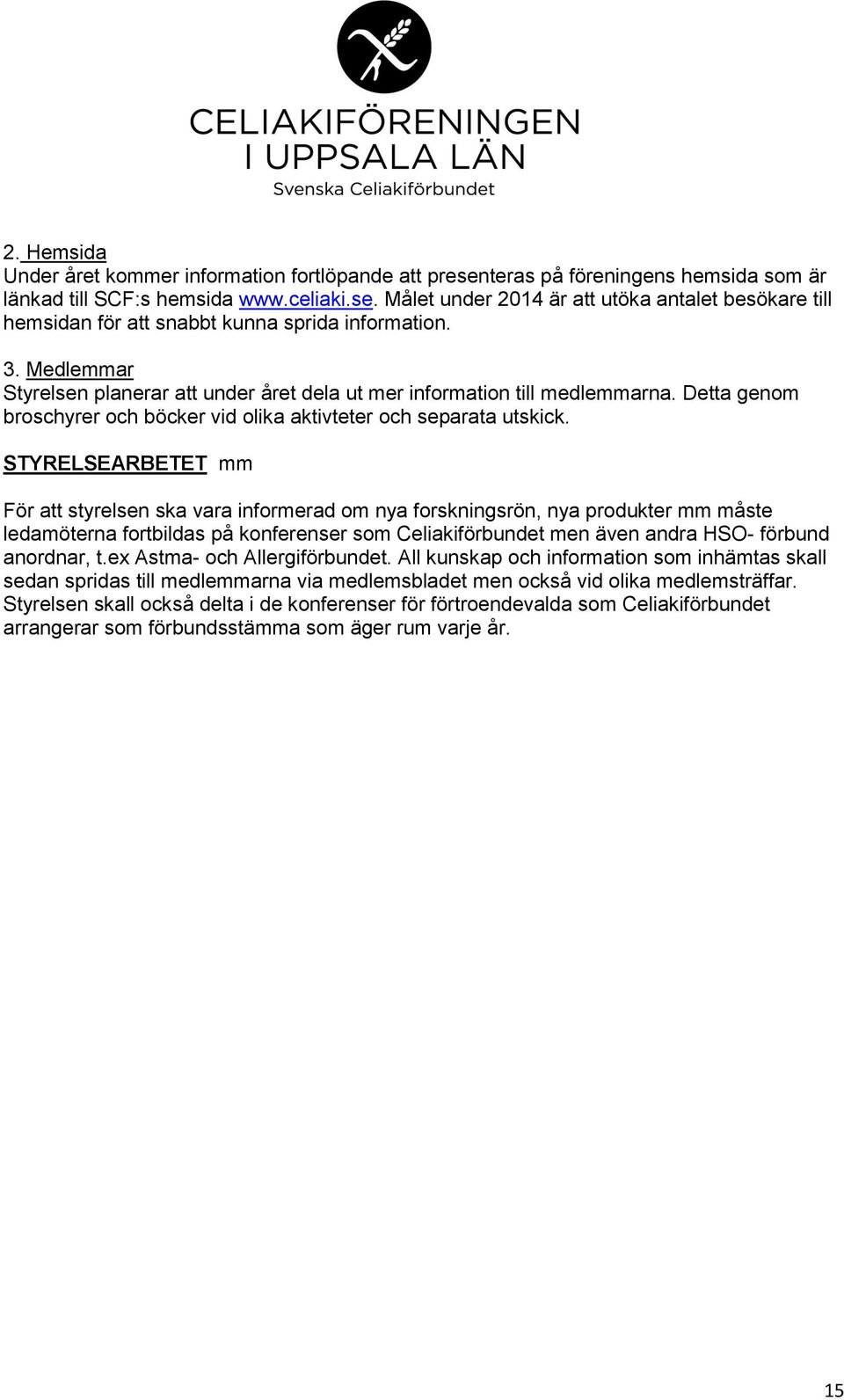 CELIAKIFÖRENINGEN
I UPPSALA LÄN
Svenska Celiakiförbundet

2. Hemsida
Under året kommer information fortlöpande att presenteras på föreningens hemsida som är länkad till SCF:s hemsida www.celiaki.se. Målet under 2014 är att utöka antalet besökare till hemsidan för att snabbt kunna sprida information.

3. Medlemmar
Styrelsen planerar att under året dela ut mer information till medlemmarna. Detta genom broschyrer och böcker vid olika aktivteter och separata utskick.

STYRELSEARBETET mm

För att styrelsen ska vara informerad om nya forskningsrön, nya produkter mm måste ledamöterna fortbildas på konferenser som Celiakiförbundet men även andra HSO- förbund anordnar, t.ex Astma- och Allergiförbundet. All kunskap och information som inhämtas skall sedan spridas till medlemmarna via medlemsbladet men också vid olika medlemsträffar. Styrelsen skall också delta i de konferenser för förtroendevalda som Celiakiförbundet arrangerar som förbundsstämma som äger rum varje år.

15